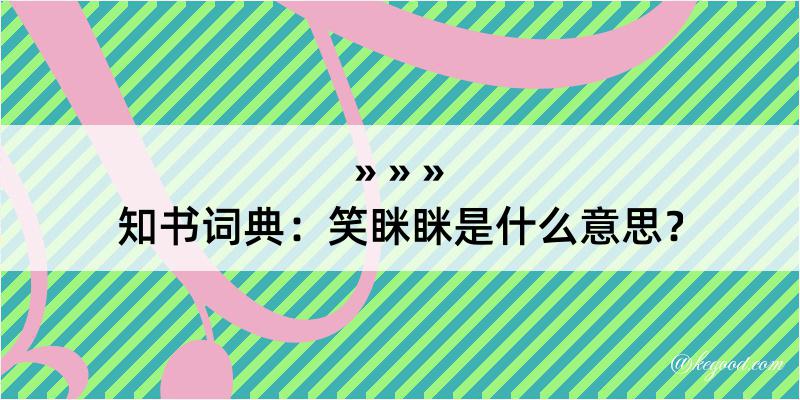 » » »
知书词典：笑眯眯是什么意思？

@kegood.com